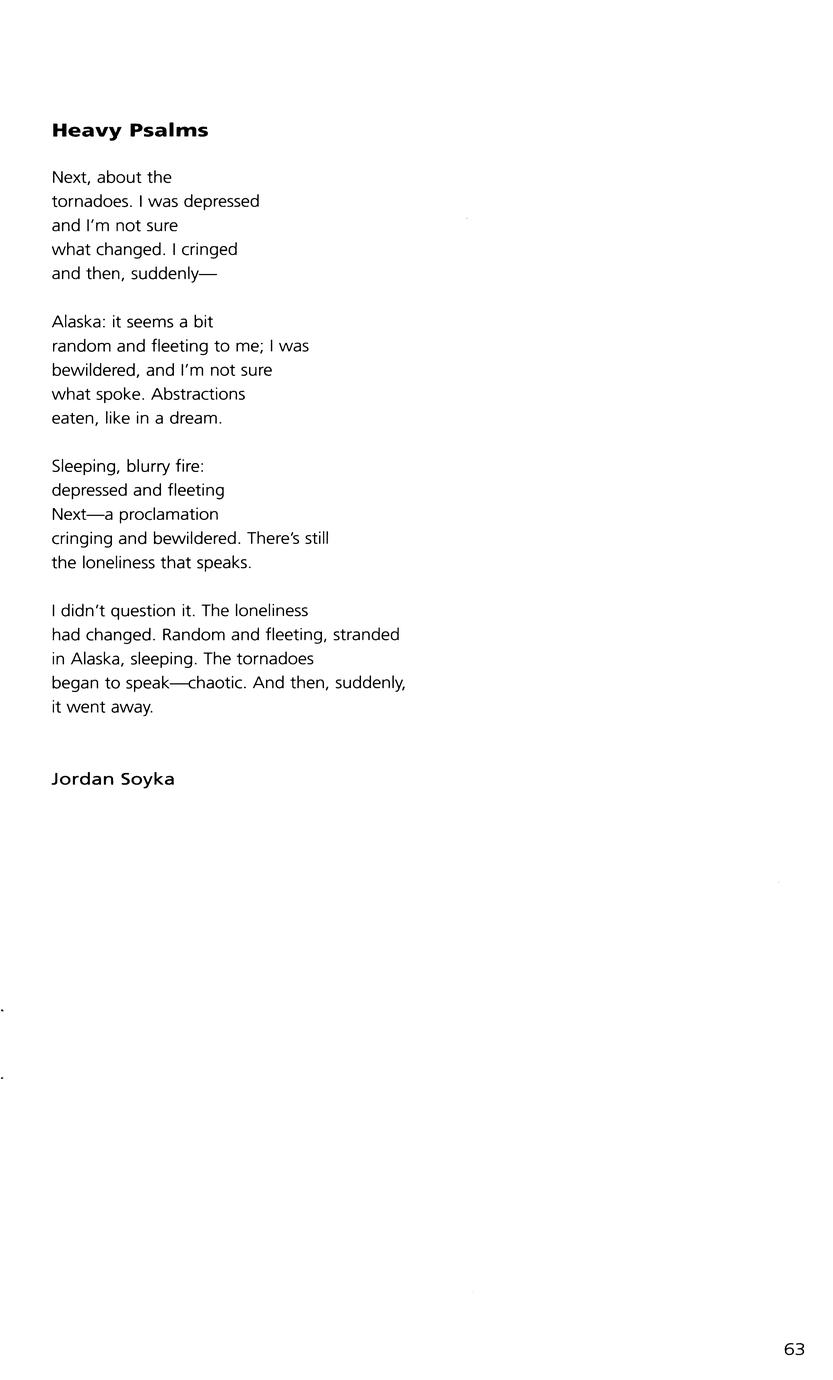 Heavy Psalms

Next, about the
tornadoes. I was depressed
and I'm not sure
what changed. I cringed
and then, suddenly—

Alaska: it seems a bit
random and fleeting to me; I was
bewildered, and I'm not sure
what spoke. Abstractions
eaten, like in a dream.

Sleeping, blurry fire:
depressed and fleeting
Next—a proclamation
cringing and bewildered. There's still
the loneliness that speaks.

I didn't question it. The loneliness
had changed. Random and fleeting, stranded
in Alaska, sleeping. The tornadoes
began to speak—chaotic. And then, suddenly,
it went away.

Jordan Soyka

63